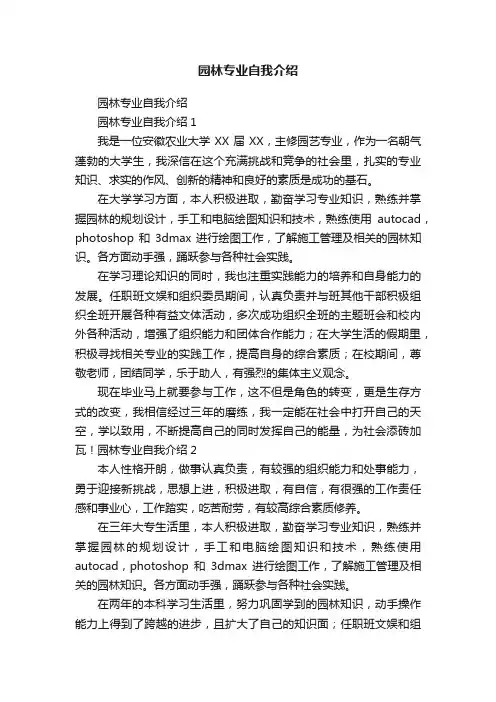 园林专业自我介绍

园林专业自我介绍

园林专业自我介绍 1

我是一位安徽农业大学 XX 届 XX，主修园艺专业，作为一名朝气蓬勃的大学生，我深信在这个充满挑战和竞争的社会里，扎实的专业知识、求实的作风、创新的精神和良好的素质是成功的基石。

在大学学习方面，本人积极进取，勤奋学习专业知识，熟练并掌握园林的规划设计，手工和电脑绘图知识和技术，熟练使用 autocad，photoshop 和 3dmax 进行绘图工作，了解施工管理及相关的园林知识。各方面动手强，踊跃参与各种社会实践。

在学习理论知识的同时，我也注重实践能力的培养和自身能力的发展。任职班文娱和组织委员期间，认真负责并与班其他干部积极组织全班开展各种有益文体活动，多次成功组织全班的主题班会和校内外各种活动，增强了组织能力和团体合作能力；在大学生活的假期里，积极寻找相关专业的实践工作，提高自身的综合素质；在校期间，尊敬老师，团结同学，乐于助人，有强烈的集体主义观念。

现在毕业马上就要参与工作，这不但是角色的转变，更是生存方式的改变，我相信经过三年的磨练，我一定能在社会中打开自己的天空，学以致用，不断提高自己的同时发挥自己的能量，为社会添砖加瓦！园林专业自我介绍 2

本人性格开朗，做事认真负责，有较强的组织能力和处事能力，勇于迎接新挑战，思想上进，积极进取，有自信，有很强的工作责任感和事业心，工作踏实，吃苦耐劳，有较高综合素质修养。

在三年大专生活里，本人积极进取，勤奋学习专业知识，熟练并掌握园林的规划设计，手工和电脑绘图知识和技术，熟练使用 autocad，photoshop 和 3dmax 进行绘图工作，了解施工管理及相关的园林知识。各方面动手强，踊跃参与各种社会实践。

在两年的本科学习生活里，努力巩固学到的园林知识，动手操作能力上得到了跨越的进步，且扩大了自己的知识面；任职班文娱和组